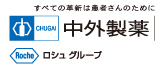 すべての革新は患者さんのために

CHUGAI 中外製薬

Roche ロシュ グループ